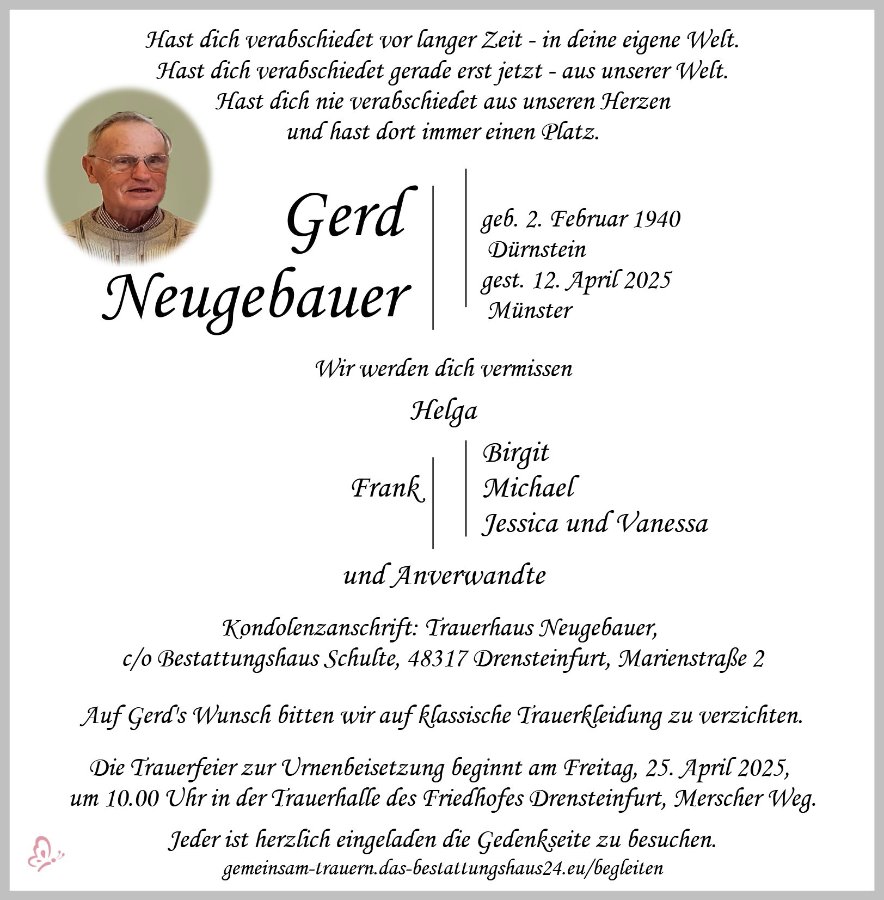 Hast dich verabschiedet vor langer Zeit - in deine eigene Welt.
Hast dich verabschiedet gerade erst jetzt - aus unserer Welt.
Hast dich nie verabschiedet aus unseren Herzen
und hast dort immer einen Platz.

Gerd Neugebauer

geb. 2. Februar 1940
Dürnstein
gest. 12. April 2025
Münster

Wir werden dich vermissen

Helga

Frank

Birgit
Michael
Jessica und Vanessa

und Anverwandte

Kondolenzanschrift: Trauerhaus Neugebauer,
c/o Bestattungshaus Schulte, 48317 Drensteinfurt, Marienstraße 2

Auf Gerd's Wunsch bitten wir auf klassische Trauerkleidung zu verzichten.

Die Trauerfeier zur Urnenbeisetzung beginnt am Freitag, 25. April 2025,
um 10.00 Uhr in der Trauerhalle des Friedhofes Drensteinfurt, Merscher Weg.

Jeder ist herzlich eingeladen die Gedenkseite zu besuchen.
gemeinsam-trauern.das-bestattungshaus24.eu/begleiten